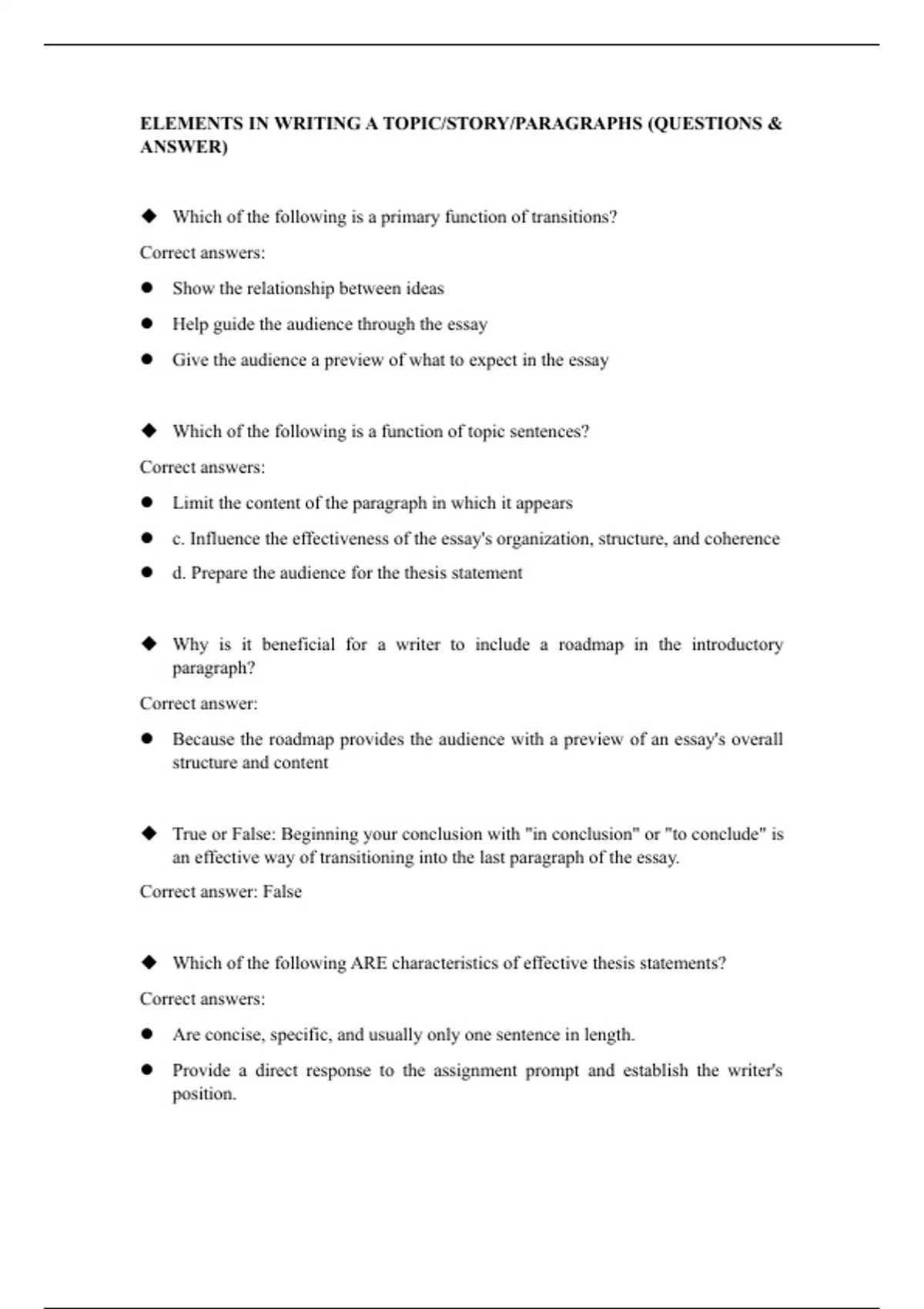 ELEMENTS IN WRITING A TOPIC/STORY/PARAGRAPHS (QUESTIONS & ANSWER)

◆ Which of the following is a primary function of transitions?

Correct answers:

• Show the relationship between ideas

• Help guide the audience through the essay

• Give the audience a preview of what to expect in the essay

◆ Which of the following is a function of topic sentences?

Correct answers:

• Limit the content of the paragraph in which it appears

• c. Influence the effectiveness of the essay's organization, structure, and coherence

• d. Prepare the audience for the thesis statement

◆ Why is it beneficial for a writer to include a roadmap in the introductory paragraph?

Correct answer:

• Because the roadmap provides the audience with a preview of an essay's overall structure and content

◆ True or False: Beginning your conclusion with "in conclusion" or "to conclude" is an effective way of transitioning into the last paragraph of the essay.

Correct answer: False

◆ Which of the following ARE characteristics of effective thesis statements?

Correct answers:

• Are concise, specific, and usually only one sentence in length.

• Provide a direct response to the assignment prompt and establish the writer's position.